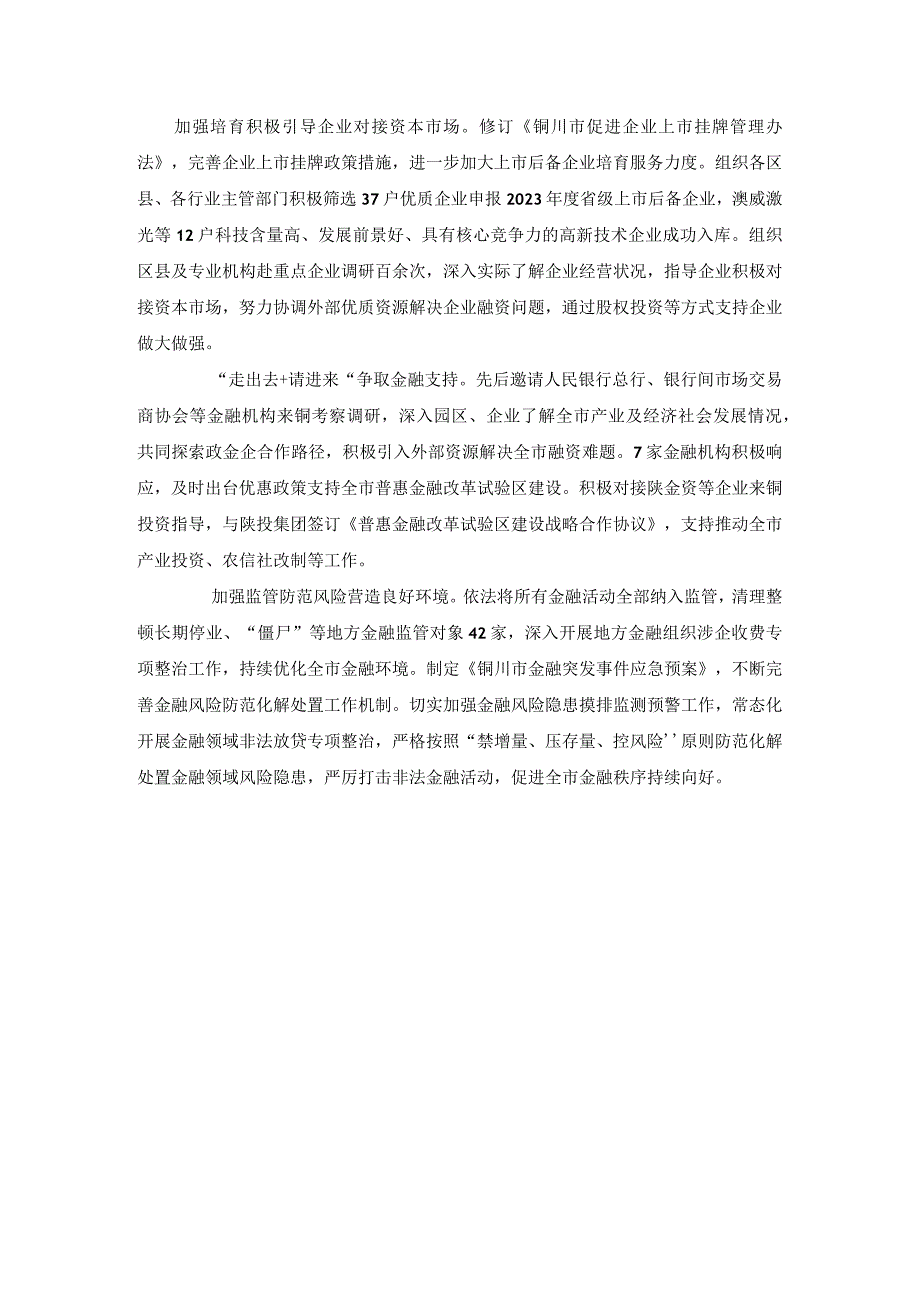 加强培育积极引导企业对接资本市场。修订《铜川市促进企业上市挂牌管理办法》，完善企业上市挂牌政策措施，进一步加大上市后备企业培育服务力度。组织各区县、各行业主管部门积极筛选37户优质企业申报2023年度省级上市后备企业，澳威激光等12户科技含量高、发展前景好、具有核心竞争力的高新技术企业成功入库。组织区县及专业机构赴重点企业调研百余次，深入实际了解企业经营状况，指导企业积极对接资本市场，努力协调外部优质资源解决企业融资问题，通过股权投资等方式支持企业做大做强。

“走出去+请进来“争取金融支持。先后邀请人民银行总行、银行间市场交易商协会等金融机构来铜考察调研，深入园区、企业了解全市产业及经济社会发展情况，共同探索政金企合作路径，积极引入外部资源解决全市融资难题。7家金融机构积极响应，及时出台优惠政策支持全市普惠金融改革试验区建设。积极对接陕金资等企业来铜投资指导，与陕投集团签订《普惠金融改革试验区建设战略合作协议》，支持推动全市产业投资、农信社改制等工作。

加强监管防范风险营造良好环境。依法将所有金融活动全部纳入监管，清理整顿长期停业、“僵尸”等地方金融监管对象42家，深入开展地方金融组织涉企收费专项整治工作，持续优化全市金融环境。制定《铜川市金融突发事件应急预案》，不断完善金融风险防范化解处置工作机制。切实加强金融风险隐患摸排监测预警工作，常态化开展金融领域非法放贷专项整治，严格按照“禁增量、压存量、控风险’’原则防范化解处置金融领域风险隐患，严厉打击非法金融活动，促进全市金融秩序持续向好。